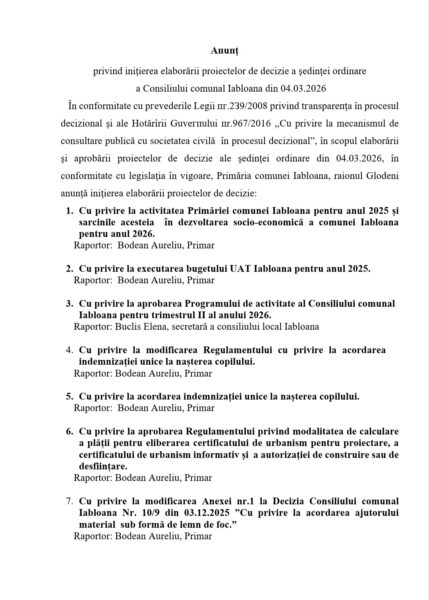 Anunț

privind inițierea elaborării proiectelor de decizie a ședinței ordinare
a Consiliului comunal Iabloana din 04.03.2026

În conformitate cu prevederile Legii nr.239/2008 privind transparența în procesul decizional și ale Hotărîrii Guvernului nr.967/2016 „Cu privire la mecanismul de consultare publică cu societatea civilă în procesul decizional", în scopul elaborării și aprobării proiectelor de decizie ale ședinței ordinare din 04.03.2026, în conformitate cu legislația în vigoare, Primăria comunei Iabloana, raionul Glodeni anunță inițierea elaborării proiectelor de decizie:

1. Cu privire la activitatea Primăriei comunei Iabloana pentru anul 2025 și sarcinile acesteia în dezvoltarea socio-economică a comunei Iabloana pentru anul 2026.
Raportor: Bodean Aureliu, Primar

2. Cu privire la executarea bugetului UAT Iabloana pentru anul 2025.
Raportor: Bodean Aureliu, Primar

3. Cu privire la aprobarea Programului de activitate al Consiliului comunal Iabloana pentru trimestrul II al anului 2026.
Raportor: Buclis Elena, secretară a consiliului local Iabloana

4. Cu privire la modificarea Regulamentului cu privire la acordarea indemnizației unice la nașterea copilului.
Raportor: Bodean Aureliu, Primar

5. Cu privire la acordarea indemnizației unice la nașterea copilului.
Raportor: Bodean Aureliu, Primar

6. Cu privire la aprobarea Regulamentului privind modalitatea de calculare a plății pentru eliberarea certificatului de urbanism pentru proiectare, a certificatului de urbanism informativ și a autorizației de construire sau de desființare.
Raportor: Bodean Aureliu, Primar

7. Cu privire la modificarea Anexei nr.1 la Decizia Consiliului comunal Iabloana Nr. 10/9 din 03.12.2025 "Cu privire la acordarea ajutorului material sub formă de lemn de foc."
Raportor: Bodean Aureliu, Primar